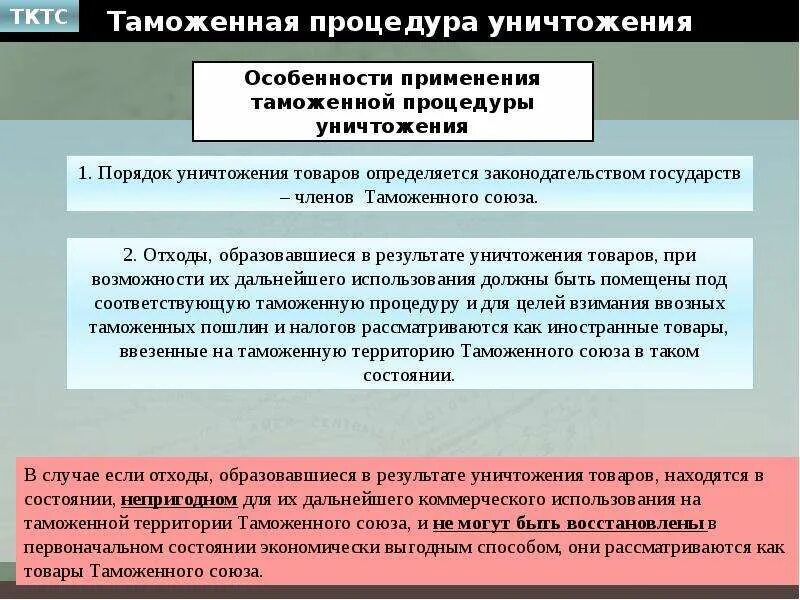 ТКТС

Таможенная процедура уничтожения

Особенности применения таможенной процедуры уничтожения

1. Порядок уничтожения товаров определяется законодательством государств – членов Таможенного союза.

2. Отходы, образовавшиеся в результате уничтожения товаров, при возможности их дальнейшего использования должны быть помещены под соответствующую таможенную процедуру и для целей взимания ввозных таможенных пошлин и налогов рассматриваются как иностранные товары, ввезенные на таможенную территорию Таможенного союза в таком состоянии.

В случае если отходы, образовавшиеся в результате уничтожения товаров, находятся в состоянии, непригодном для их дальнейшего коммерческого использования на таможенной территории Таможенного союза, и не могут быть восстановлены в первоначальном состоянии экономически выгодным способом, они рассматриваются как товары Таможенного союза.